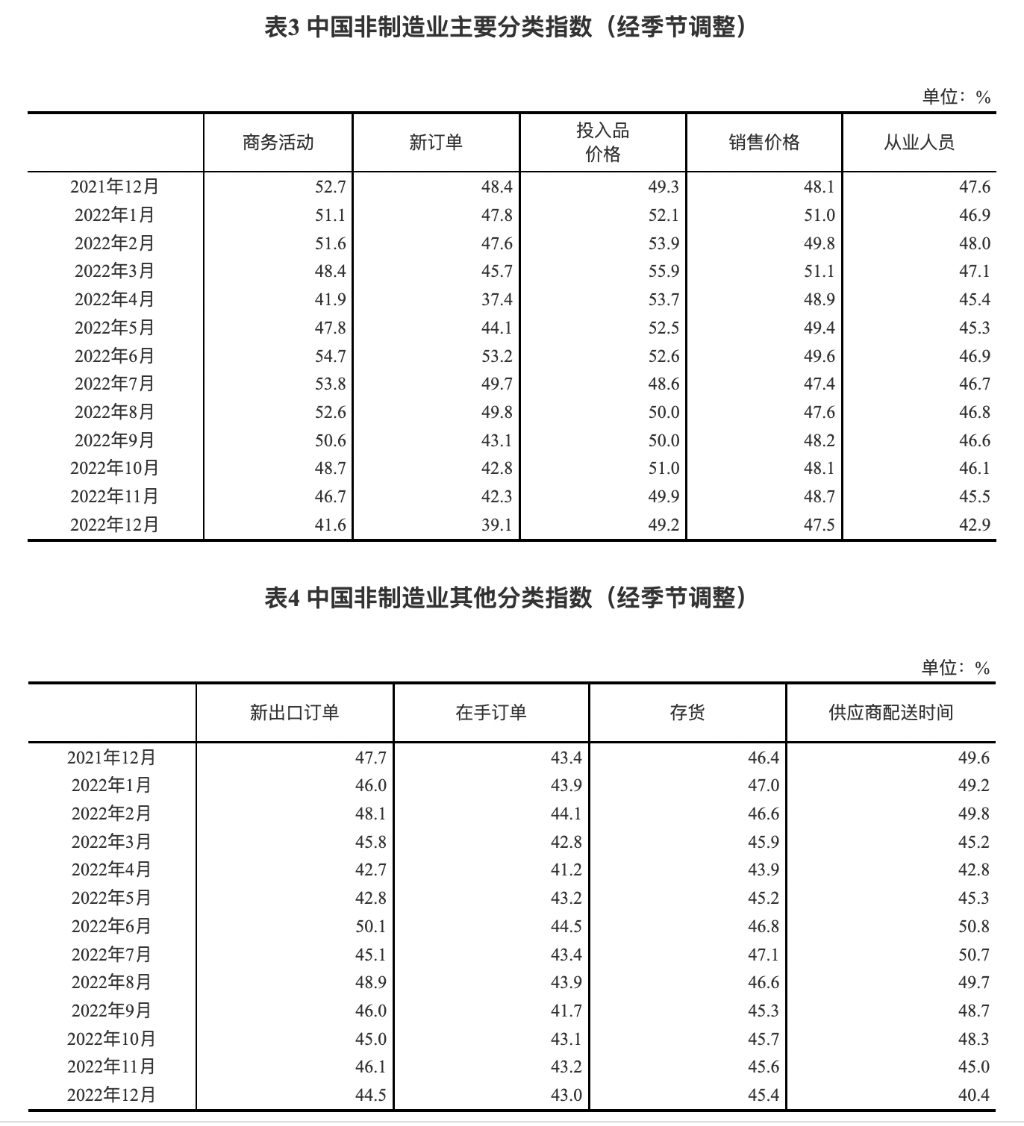 表3 中国非制造业主要分类指数（经季节调整）

单位：%

| | 商务活动 | 新订单 | 投入品价格 | 销售价格 | 从业人员 |
|---|---|---|---|---|---|
| 2021年12月 | 52.7 | 48.4 | 49.3 | 48.1 | 47.6 |
| 2022年1月 | 51.1 | 47.8 | 52.1 | 51.0 | 46.9 |
| 2022年2月 | 51.6 | 47.6 | 53.9 | 49.8 | 48.0 |
| 2022年3月 | 48.4 | 45.7 | 55.9 | 51.1 | 47.1 |
| 2022年4月 | 41.9 | 37.4 | 53.7 | 48.9 | 45.4 |
| 2022年5月 | 47.8 | 44.1 | 52.5 | 49.4 | 45.3 |
| 2022年6月 | 54.7 | 53.2 | 52.6 | 49.6 | 46.9 |
| 2022年7月 | 53.8 | 49.7 | 48.6 | 47.4 | 46.7 |
| 2022年8月 | 52.6 | 49.8 | 50.0 | 47.6 | 46.8 |
| 2022年9月 | 50.6 | 43.1 | 50.0 | 48.2 | 46.6 |
| 2022年10月 | 48.7 | 42.8 | 51.0 | 48.1 | 46.1 |
| 2022年11月 | 46.7 | 42.3 | 49.9 | 48.7 | 45.5 |
| 2022年12月 | 41.6 | 39.1 | 49.2 | 47.5 | 42.9 |

表4 中国非制造业其他分类指数（经季节调整）

单位：%

| | 新出口订单 | 在手订单 | 存货 | 供应商配送时间 |
|---|---|---|---|---|
| 2021年12月 | 47.7 | 43.4 | 46.4 | 49.6 |
| 2022年1月 | 46.0 | 43.9 | 47.0 | 49.2 |
| 2022年2月 | 48.1 | 44.1 | 46.6 | 49.8 |
| 2022年3月 | 45.8 | 42.8 | 45.9 | 45.2 |
| 2022年4月 | 42.7 | 41.2 | 43.9 | 42.8 |
| 2022年5月 | 42.8 | 43.2 | 45.2 | 45.3 |
| 2022年6月 | 50.1 | 44.5 | 46.8 | 50.8 |
| 2022年7月 | 45.1 | 43.4 | 47.1 | 50.7 |
| 2022年8月 | 48.9 | 43.9 | 46.6 | 49.7 |
| 2022年9月 | 46.0 | 41.7 | 45.3 | 48.7 |
| 2022年10月 | 45.0 | 43.1 | 45.7 | 48.3 |
| 2022年11月 | 46.1 | 43.2 | 45.6 | 45.0 |
| 2022年12月 | 44.5 | 43.0 | 45.4 | 40.4 |